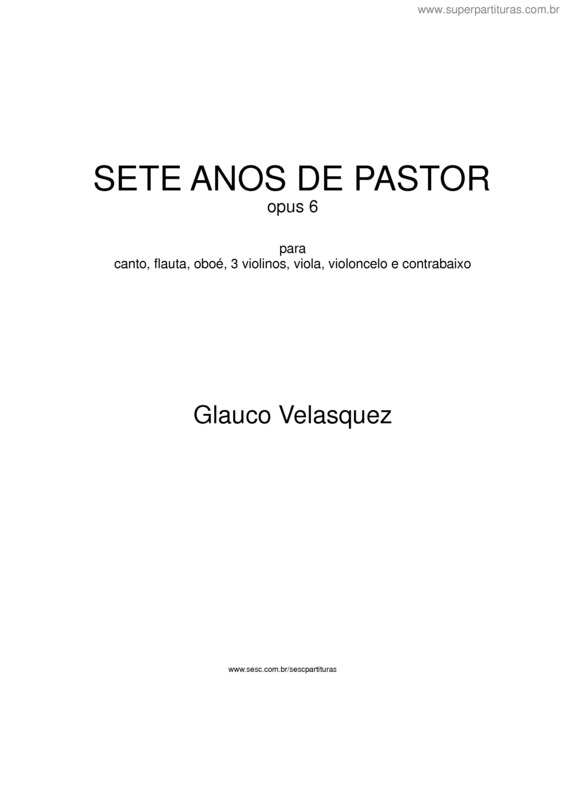 www.superpartituras.com.br

SETE ANOS DE PASTOR
opus 6

para
canto, flauta, oboé, 3 violinos, viola, violoncelo e contrabaixo

Glauco Velasquez

www.sesc.com.br/sescpartituras